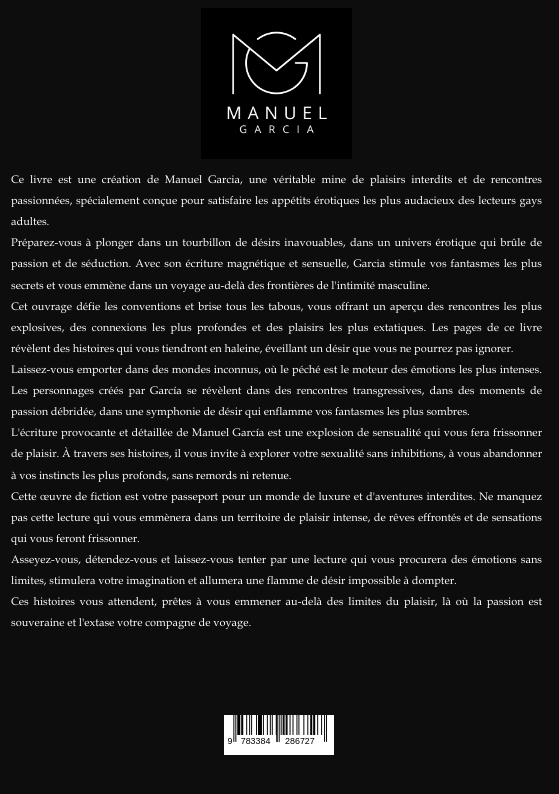 MANUEL
GARCIA

Ce livre est une création de Manuel Garcia, une véritable mine de plaisirs interdits et de rencontres passionnées, spécialement conçue pour satisfaire les appétits érotiques les plus audacieux des lecteurs gays adultes.

Préparez-vous à plonger dans un tourbillon de désirs inavouables, dans un univers érotique qui brûle de passion et de séduction. Avec son écriture magnétique et sensuelle, Garcia stimule vos fantasmes les plus secrets et vous emmène dans un voyage au-delà des frontières de l'intimité masculine.

Cet ouvrage défie les conventions et brise tous les tabous, vous offrant un aperçu des rencontres les plus explosives, des connexions les plus profondes et des plaisirs les plus extatiques. Les pages de ce livre révèlent des histoires qui vous tiendront en haleine, éveillant un désir que vous ne pourrez pas ignorer.

Laissez-vous emporter dans des mondes inconnus, où le péché est le moteur des émotions les plus intenses. Les personnages créés par García se révèlent dans des rencontres transgressives, dans des moments de passion débridée, dans une symphonie de désir qui enflamme vos fantasmes les plus sombres.

L'écriture provocante et détaillée de Manuel García est une explosion de sensualité qui vous fera frissonner de plaisir. À travers ses histoires, il vous invite à explorer votre sexualité sans inhibitions, à vous abandonner à vos instincts les plus profonds, sans remords ni retenue.

Cette œuvre de fiction est votre passeport pour un monde de luxure et d'aventures interdites. Ne manquez pas cette lecture qui vous emmènera dans un territoire de plaisir intense, de rêves effrontés et de sensations qui vous feront frissonner.

Asseyez-vous, détendez-vous et laissez-vous tenter par une lecture qui vous procurera des émotions sans limites, stimulera votre imagination et allumera une flamme de désir impossible à dompter.

Ces histoires vous attendent, prêtes à vous emmener au-delà des limites du plaisir, là où la passion est souveraine et l'extase votre compagne de voyage.

9 783384 286727